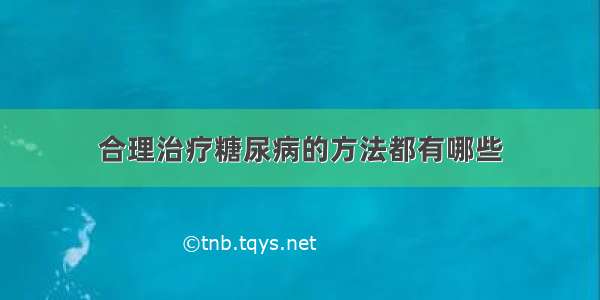 合理治疗糖尿病的方法都有哪些

©tnb.tqys.net